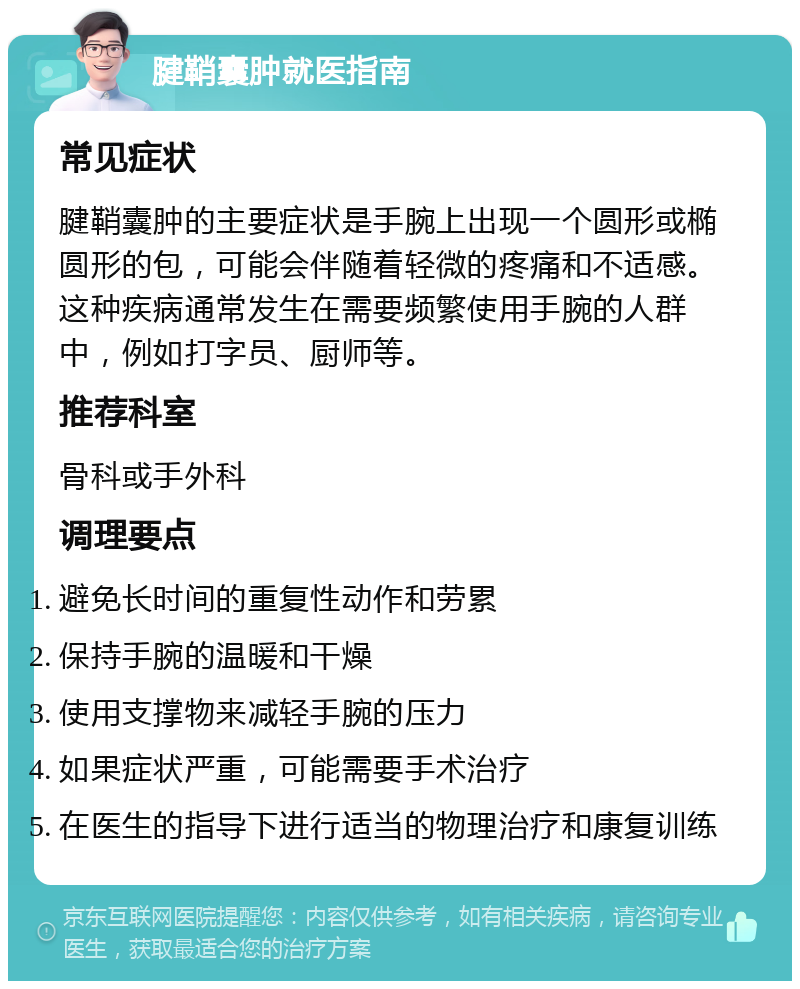 腱鞘囊肿就医指南

常见症状

腱鞘囊肿的主要症状是手腕上出现一个圆形或椭圆形的包，可能会伴随着轻微的疼痛和不适感。这种疾病通常发生在需要频繁使用手腕的人群中，例如打字员、厨师等。

推荐科室

骨科或手外科

调理要点

1. 避免长时间的重复性动作和劳累
2. 保持手腕的温暖和干燥
3. 使用支撑物来减轻手腕的压力
4. 如果症状严重，可能需要手术治疗
5. 在医生的指导下进行适当的物理治疗和康复训练

京东互联网医院提醒您：内容仅供参考，如有相关疾病，请咨询专业医生，获取最适合您的治疗方案